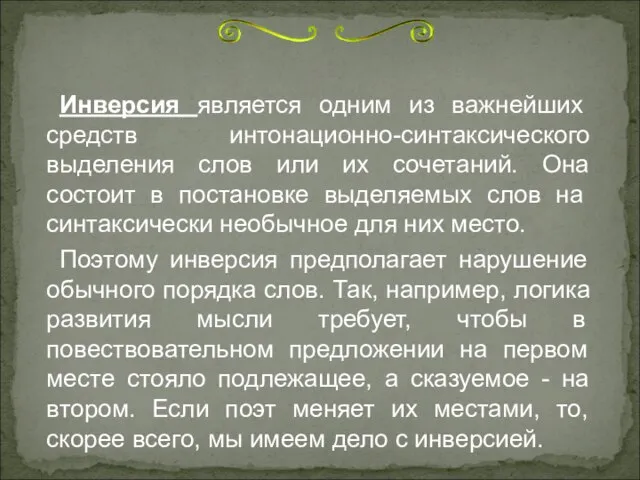 Инверсия является одним из важнейших средств интонационно-синтаксического выделения слов или их сочетаний. Она состоит в постановке выделяемых слов на синтаксически необычное для них место.

Поэтому инверсия предполагает нарушение обычного порядка слов. Так, например, логика развития мысли требует, чтобы в повествовательном предложении на первом месте стояло подлежащее, а сказуемое - на втором. Если поэт меняет их местами, то, скорее всего, мы имеем дело с инверсией.